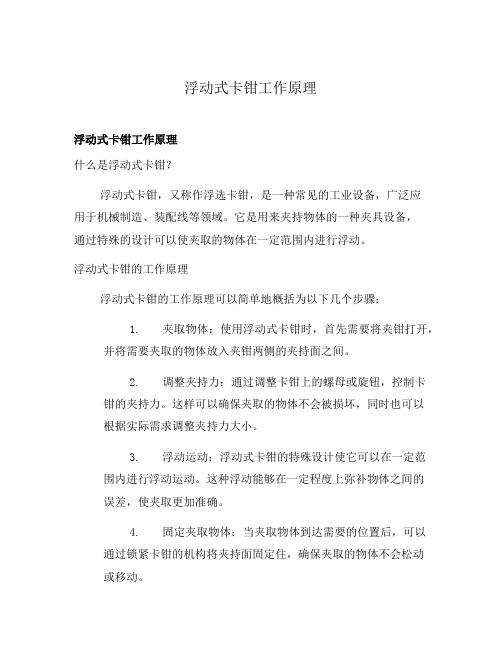 浮动式卡钳工作原理

浮动式卡钳工作原理

什么是浮动式卡钳?

浮动式卡钳，又称作浮选卡钳，是一种常见的工业设备，广泛应用于机械制造、装配线等领域。它是用来夹持物体的一种夹具设备，通过特殊的设计可以使夹取的物体在一定范围内进行浮动。

浮动式卡钳的工作原理

浮动式卡钳的工作原理可以简单地概括为以下几个步骤:

1. 夹取物体：使用浮动式卡钳时，首先需要将夹钳打开，并将需要夹取的物体放入夹钳两侧的夹持面之间。

2. 调整夹持力：通过调整卡钳上的螺母或旋钮，控制卡钳的夹持力。这样可以确保夹取的物体不会被损坏，同时也可以根据实际需求调整夹持力大小。

3. 浮动运动：浮动式卡钳的特殊设计使它可以在一定范围内进行浮动运动。这种浮动能够在一定程度上弥补物体之间的误差，使夹取更加准确。

4. 固定夹取物体：当夹取物体到达需要的位置后，可以通过锁紧卡钳的机构将夹持面固定住，确保夹取的物体不会松动或移动。